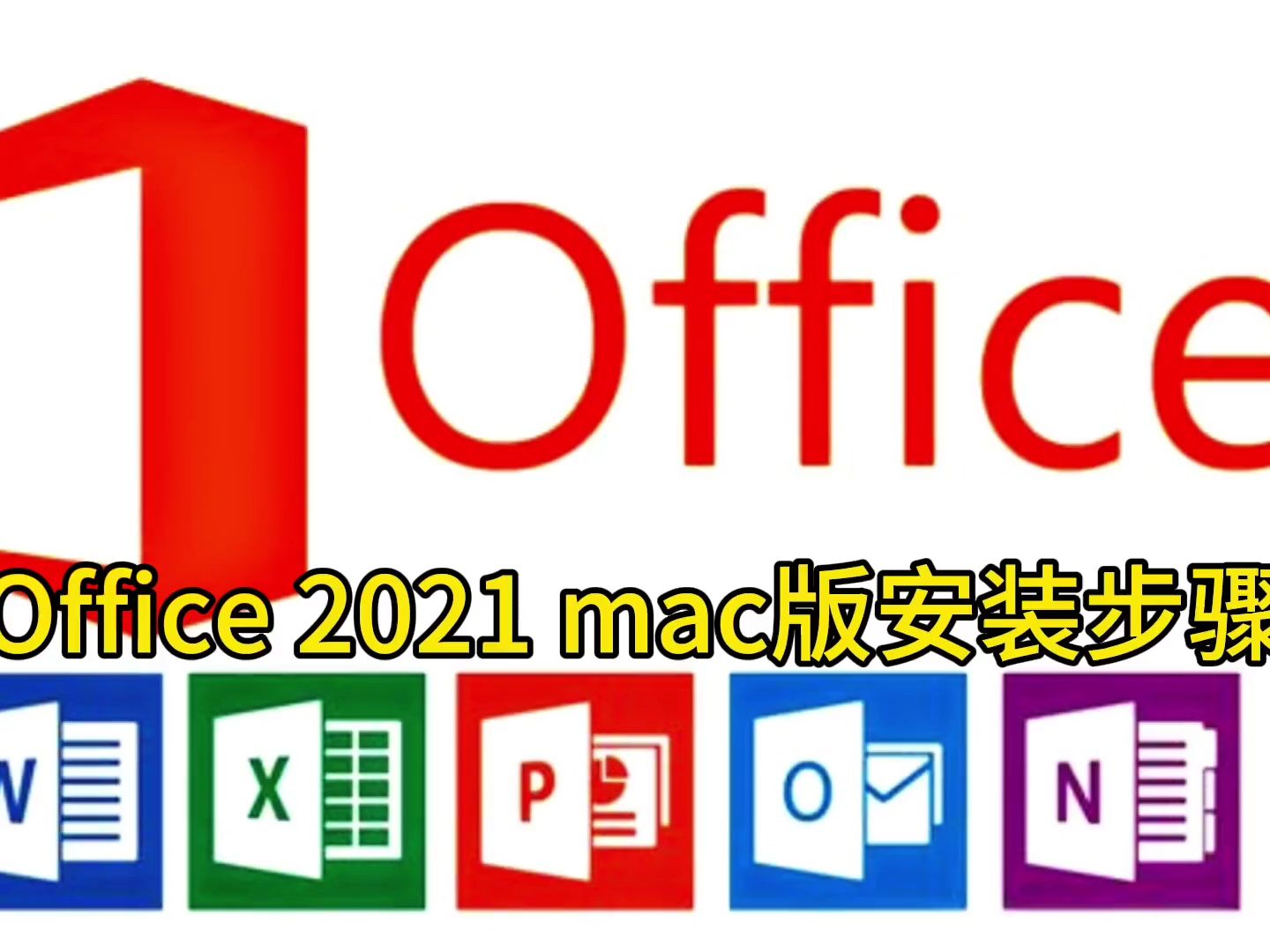 Office

Office 2021 mac版安装步骤

W X P O N